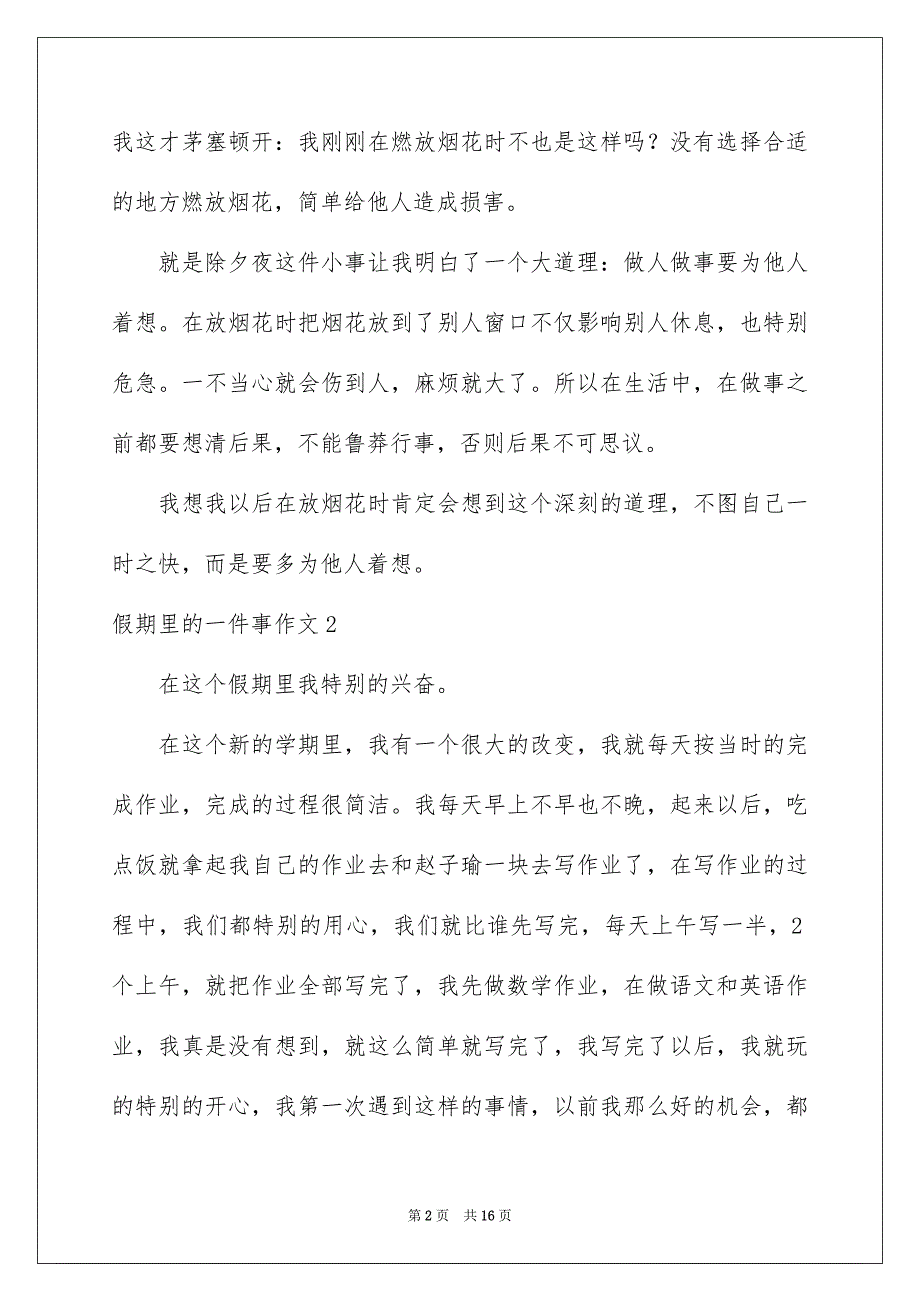 我这才茅塞顿开：我刚刚在燃放烟花时不也是这样吗？没有选择合适的地方燃放烟花，简单给他人造成损害。

就是除夕夜这件小事让我明白了一个大道理：做人做事要为他人着想。在放烟花时把烟花放到了别人窗口不仅影响别人休息，也特别危急。一不当心就会伤到人，麻烦就大了。所以在生活中，在做事之前都要想清后果，不能鲁莽行事，否则后果不可思议。

我想我以后在放烟花时肯定会想到这个深刻的道理，不图自己一时之快，而是要多为他人着想。

假期里的一件事作文 2

在这个假期里我特别的兴奋。

在这个新的学期里，我有一个很大的改变，我就每天按当时的完成作业，完成的过程很简洁。我每天早上不早也不晚，起来以后，吃点饭就拿起我自己的作业去和赵子瑜一块去写作业了，在写作业的过程中，我们都特别的用心，我们就比谁先写完，每天上午写一半，2个上午，就把作业全部写完了，我先做数学作业，在做语文和英语作业，我真是没有想到，就这么简单就写完了，我写完了以后，我就玩的特别的开心，我第一次遇到这样的事情，以前我那么好的机会，都

第 2 页　共 16 页